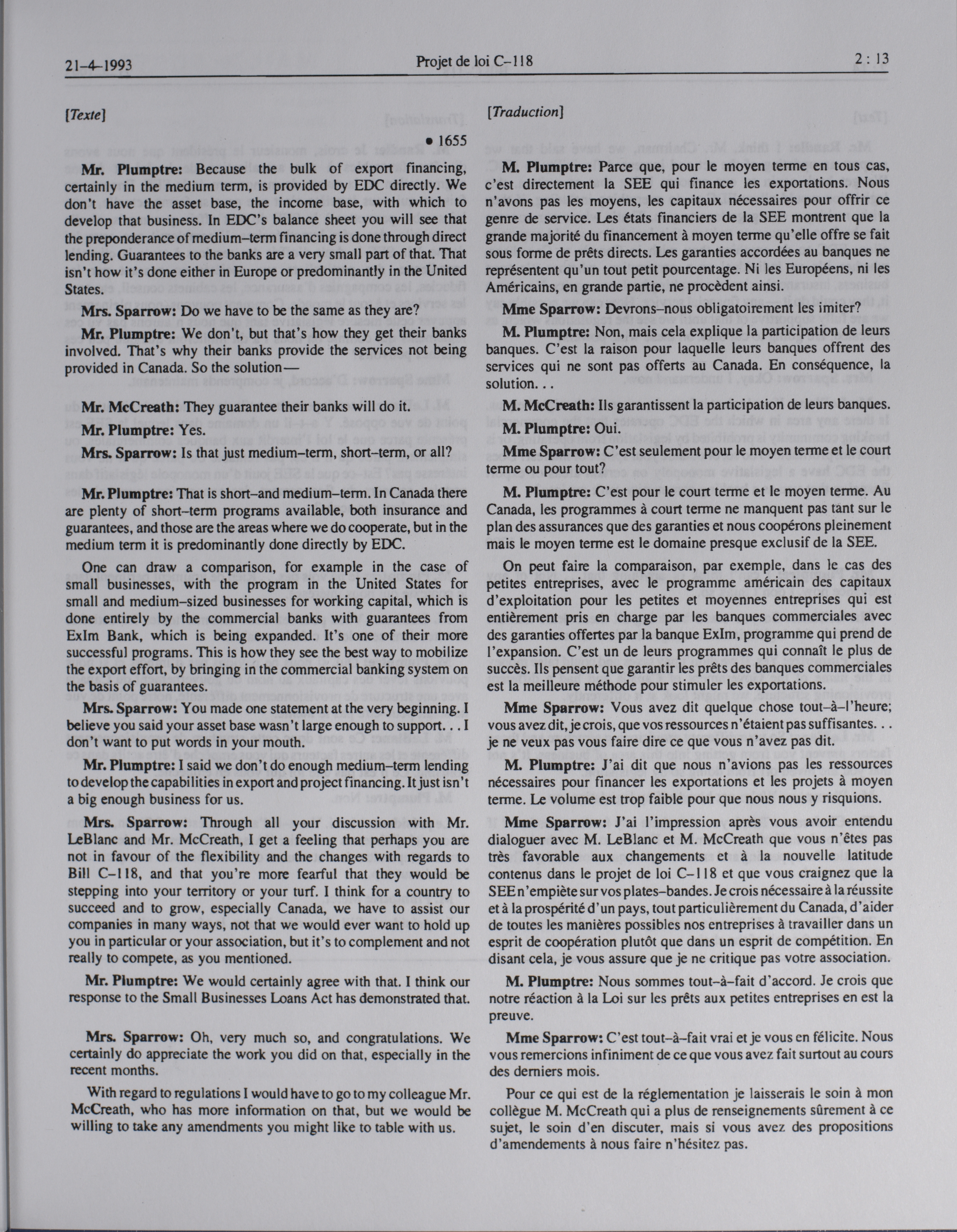 21-4-1993 Projet de loi C-118 2 : 13

[Texte]

• 1655

Mr. Plumptre: Because the bulk of export financing, certainly in the medium term, is provided by EDC directly. We don't have the asset base, the income base, with which to develop that business. In EDC's balance sheet you will see that the preponderance of medium-term financing is done through direct lending. Guarantees to the banks are a very small part of that. That isn't how it's done either in Europe or predominantly in the United States.

Mrs. Sparrow: Do we have to be the same as they are?

Mr. Plumptre: We don't, but that's how they get their banks involved. That's why their banks provide the services not being provided in Canada. So the solution—

Mr. McCreath: They guarantee their banks will do it.

Mr. Plumptre: Yes.

Mrs. Sparrow: Is that just medium-term, short-term, or all?

Mr. Plumptre: That is short-and medium-term. In Canada there are plenty of short-term programs available, both insurance and guarantees, and those are the areas where we do cooperate, but in the medium term it is predominantly done directly by EDC.

One can draw a comparison, for example in the case of small businesses, with the program in the United States for small and medium-sized businesses for working capital, which is done entirely by the commercial banks with guarantees from ExIm Bank, which is being expanded. It's one of their more successful programs. This is how they see the best way to mobilize the export effort, by bringing in the commercial banking system on the basis of guarantees.

Mrs. Sparrow: You made one statement at the very beginning. I believe you said your asset base wasn't large enough to support. . . I don't want to put words in your mouth.

Mr. Plumptre: I said we don't do enough medium-term lending to develop the capabilities in export and project financing. It just isn't a big enough business for us.

Mrs. Sparrow: Through all your discussion with Mr. LeBlanc and Mr. McCreath, I get a feeling that perhaps you are not in favour of the flexibility and the changes with regards to Bill C-118, and that you're more fearful that they would be stepping into your territory or your turf. I think for a country to succeed and to grow, especially Canada, we have to assist our companies in many ways, not that we would ever want to hold up you in particular or your association, but it's to complement and not really to compete, as you mentioned.

Mr. Plumptre: We would certainly agree with that. I think our response to the Small Businesses Loans Act has demonstrated that.

Mrs. Sparrow: Oh, very much so, and congratulations. We certainly do appreciate the work you did on that, especially in the recent months.

With regard to regulations I would have to go to my colleague Mr. McCreath, who has more information on that, but we would be willing to take any amendments you might like to table with us.

[Traduction]

M. Plumptre: Parce que, pour le moyen terme en tous cas, c'est directement la SEE qui finance les exportations. Nous n'avons pas les moyens, les capitaux nécessaires pour offrir ce genre de service. Les états financiers de la SEE montrent que la grande majorité du financement à moyen terme qu'elle offre se fait sous forme de prêts directs. Les garanties accordées au banques ne représentent qu'un tout petit pourcentage. Ni les Européens, ni les Américains, en grande partie, ne procèdent ainsi.

Mme Sparrow: Devrons-nous obligatoirement les imiter?

M. Plumptre: Non, mais cela explique la participation de leurs banques. C'est la raison pour laquelle leurs banques offrent des services qui ne sont pas offerts au Canada. En conséquence, la solution. . .

M. McCreath: Ils garantissent la participation de leurs banques.

M. Plumptre: Oui.

Mme Sparrow: C'est seulement pour le moyen terme et le court terme ou pour tout?

M. Plumptre: C'est pour le court terme et le moyen terme. Au Canada, les programmes à court terme ne manquent pas tant sur le plan des assurances que des garanties et nous coopérons pleinement mais le moyen terme est le domaine presque exclusif de la SEE.

On peut faire la comparaison, par exemple, dans le cas des petites entreprises, avec le programme américain des capitaux d'exploitation pour les petites et moyennes entreprises qui est entièrement pris en charge par les banques commerciales avec des garanties offertes par la banque ExIm, programme qui prend de l'expansion. C'est un de leurs programmes qui connaît le plus de succès. Ils pensent que garantir les prêts des banques commerciales est la meilleure méthode pour stimuler les exportations.

Mme Sparrow: Vous avez dit quelque chose tout-à-l'heure; vous avez dit, je crois, que vos ressources n'étaient pas suffisantes. . . je ne veux pas vous faire dire ce que vous n'avez pas dit.

M. Plumptre: J'ai dit que nous n'avions pas les ressources nécessaires pour financer les exportations et les projets à moyen terme. Le volume est trop faible pour que nous nous y risquions.

Mme Sparrow: J'ai l'impression après vous avoir entendu dialoguer avec M. LeBlanc et M. McCreath que vous n'êtes pas très favorable aux changements et à la nouvelle latitude contenus dans le projet de loi C-118 et que vous craignez que la SEE n'empiète sur vos plates-bandes. Je crois nécessaire à la réussite et à la prospérité d'un pays, tout particulièrement du Canada, d'aider de toutes les manières possibles nos entreprises à travailler dans un esprit de coopération plutôt que dans un esprit de compétition. En disant cela, je vous assure que je ne critique pas votre association.

M. Plumptre: Nous sommes tout-à-fait d'accord. Je crois que notre réaction à la Loi sur les prêts aux petites entreprises en est la preuve.

Mme Sparrow: C'est tout-à-fait vrai et je vous en félicite. Nous vous remercions infiniment de ce que vous avez fait surtout au cours des derniers mois.

Pour ce qui est de la réglementation je laisserais le soin à mon collègue M. McCreath qui a plus de renseignements sûrement à ce sujet, le soin d'en discuter, mais si vous avez des propositions d'amendements à nous faire n'hésitez pas.